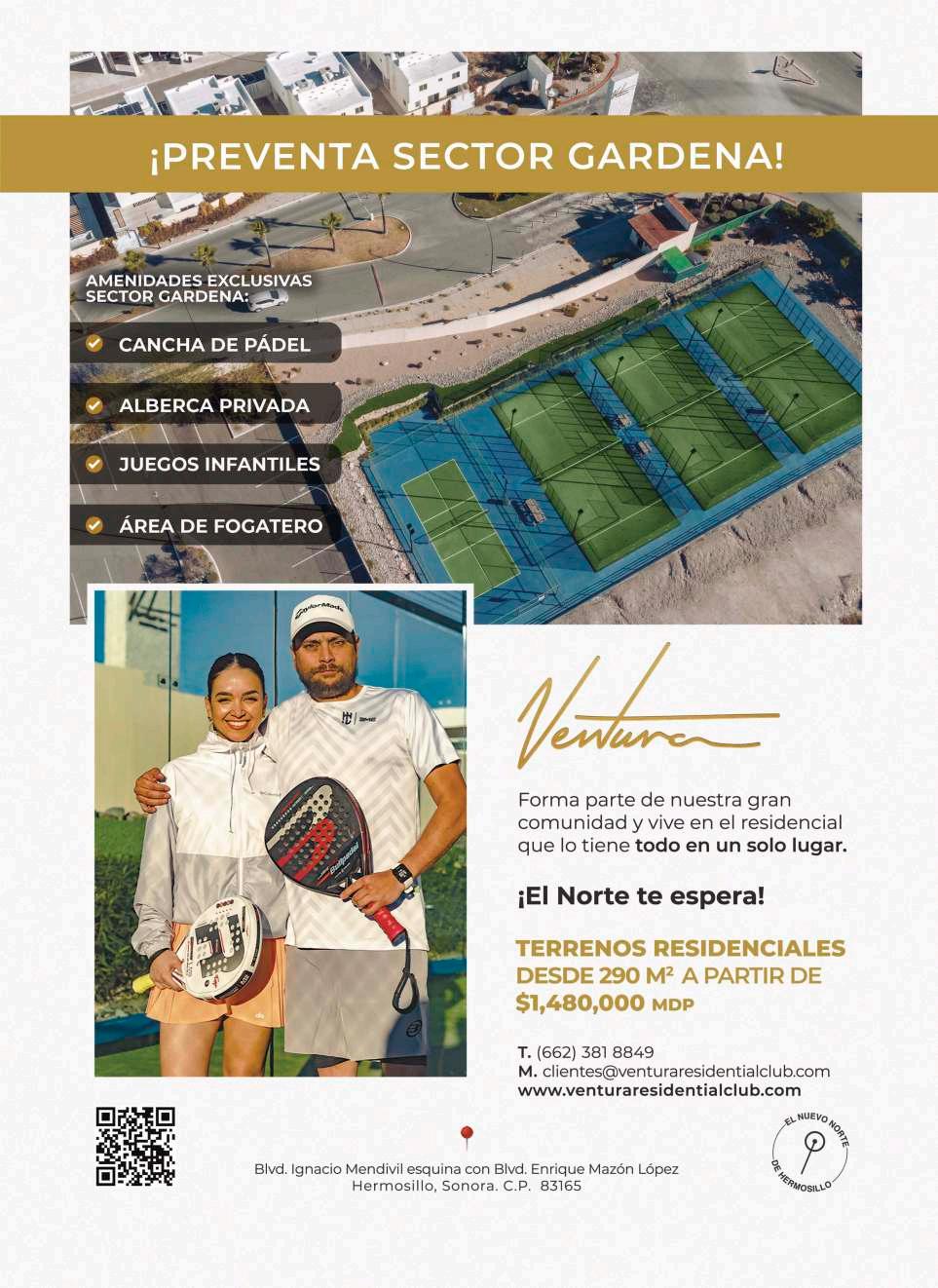 ¡PREVENTA SECTOR GARDENA!

AMENIDADES EXCLUSIVAS SECTOR GARDENA:

CANCHA DE PÁDEL

ALBERCA PRIVADA

JUEGOS INFANTILES

ÁREA DE FOGATERO

TaylorMade

Bullpadel

Ventura

Forma parte de nuestra gran comunidad y vive en el residencial que lo tiene todo en un solo lugar.

¡El Norte te espera!

TERRENOS RESIDENCIALES DESDE 290 M² A PARTIR DE $1,480,000 MDP

T. (662) 381 8849
M. clientes@venturaresidentialclub.com
www.venturaresidentialclub.com

Blvd. Ignacio Mendivil esquina con Blvd. Enrique Mazón López
Hermosillo, Sonora. C.P. 83165

EL NUEVO NORTE DE HERMOSILLO